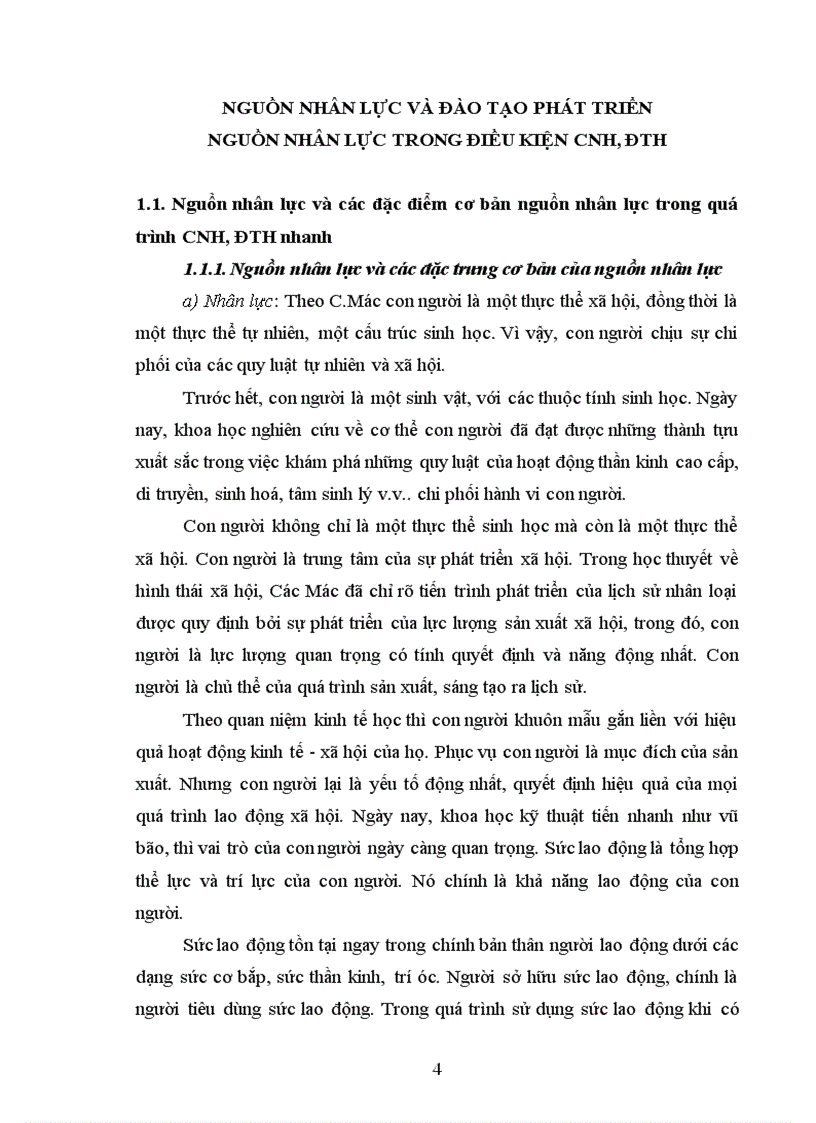 NGUỒN NHÂN LỰC VÀ ĐÀO TẠO PHÁT TRIỂN NGUỒN NHÂN LỰC TRONG ĐIỀU KIỆN CNH, ĐTH

1.1. Nguồn nhân lực và các đặc điểm cơ bản nguồn nhân lực trong quá trình CNH, ĐTH nhanh

1.1.1. Nguồn nhân lực và các đặc trưng cơ bản của nguồn nhân lực

a) Nhân lực: Theo C.Mác con người là một thực thể xã hội, đồng thời là một thực thể tự nhiên, một cấu trúc sinh học. Vì vậy, con người chịu sự chi phối của các quy luật tự nhiên và xã hội.

Trước hết, con người là một sinh vật, với các thuộc tính sinh học. Ngày nay, khoa học nghiên cứu về cơ thể con người đã đạt được những thành tựu xuất sắc trong việc khám phá những quy luật của hoạt động thần kinh cao cấp, di truyền, sinh hoá, tâm sinh lý v.v.. chi phối hành vi con người.

Con người không chỉ là một thực thể sinh học mà còn là một thực thể xã hội. Con người là trung tâm của sự phát triển xã hội. Trong học thuyết về hình thái xã hội, Các Mác đã chỉ rõ tiến trình phát triển của lịch sử nhân loại được quy định bởi sự phát triển của lực lượng sản xuất xã hội, trong đó, con người là lực lượng quan trọng có tính quyết định và năng động nhất. Con người là chủ thể của quá trình sản xuất, sáng tạo ra lịch sử.

Theo quan niệm kinh tế học thì con người khuôn mẫu gắn liền với hiệu quả hoạt động kinh tế - xã hội của họ. Phục vụ con người là mục đích của sản xuất. Nhưng con người lại là yếu tố động nhất, quyết định hiệu quả của mọi quá trình lao động xã hội. Ngày nay, khoa học kỹ thuật tiến nhanh như vũ bão, thì vai trò của con người ngày càng quan trọng. Sức lao động là tổng hợp thể lực và trí lực của con người. Nó chính là khả năng lao động của con người.

Sức lao động tồn tại ngay trong chính bản thân người lao động dưới các dạng sức cơ bắp, sức thần kinh, trí óc. Người sở hữu sức lao động, chính là người tiêu dùng sức lao động. Trong quá trình sử dụng sức lao động khi có

4